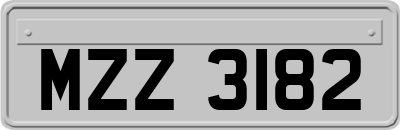 MZZ 3182